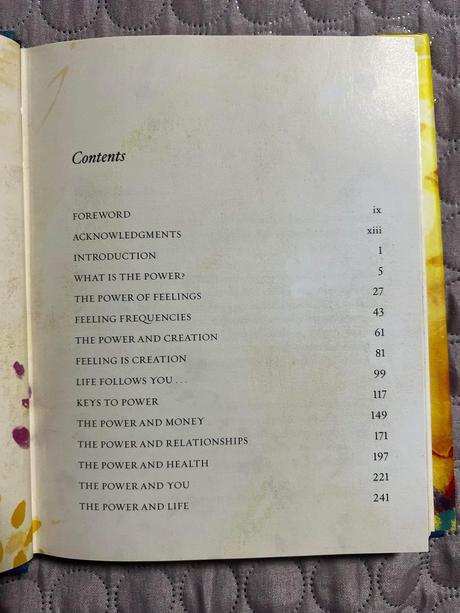 Contents

FOREWORD ix
ACKNOWLEDGMENTS xiii
INTRODUCTION 1
WHAT IS THE POWER? 5
THE POWER OF FEELINGS 27
FEELING FREQUENCIES 43
THE POWER AND CREATION 61
FEELING IS CREATION 81
LIFE FOLLOWS YOU . . . 99
KEYS TO POWER 117
THE POWER AND MONEY 149
THE POWER AND RELATIONSHIPS 171
THE POWER AND HEALTH 197
THE POWER AND YOU 221
THE POWER AND LIFE 241